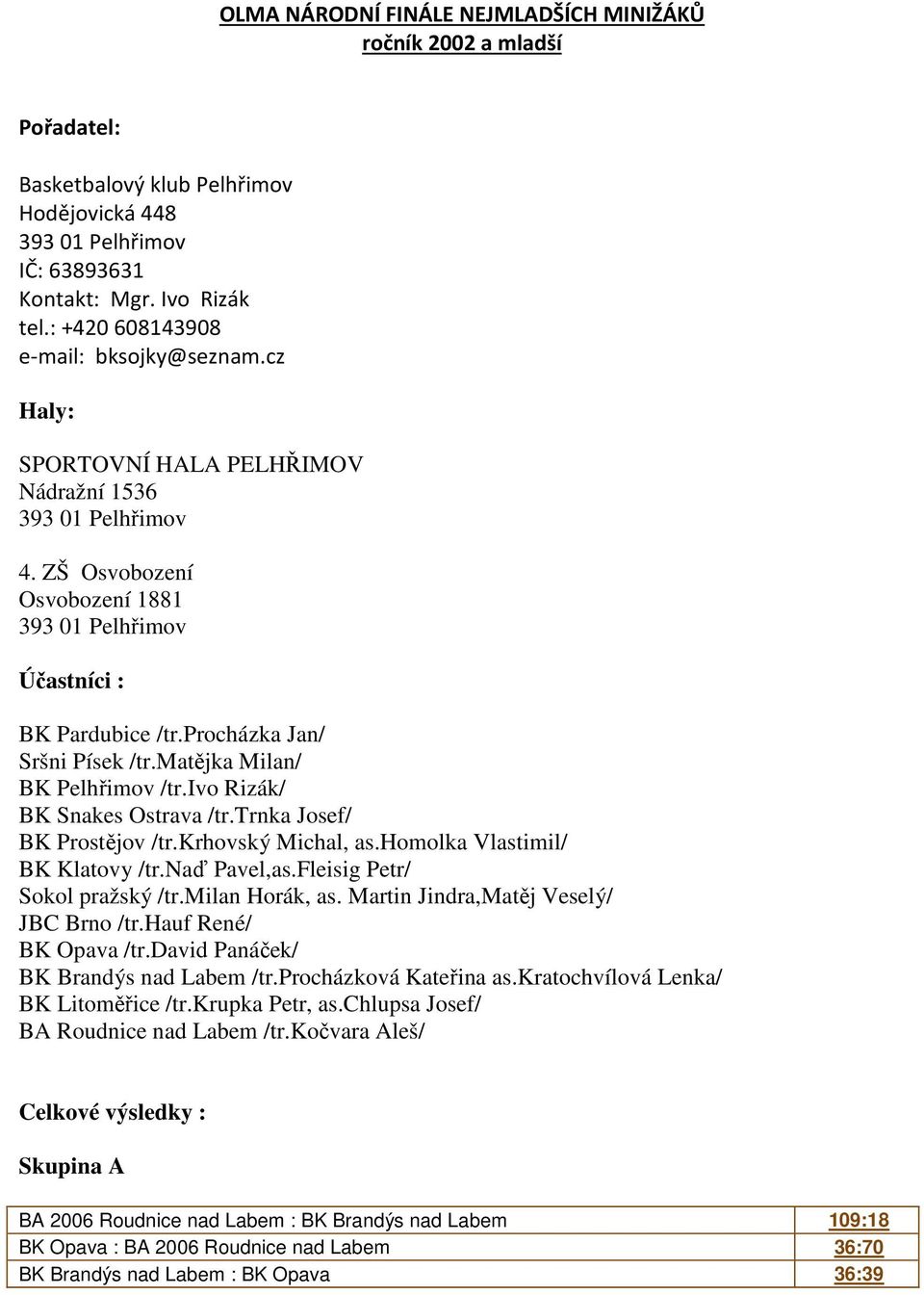 OLMA NÁRODNÍ FINÁLE NEJMLADŠÍCH MINIŽÁKŮ
ročník 2002 a mladší

Pořadatel:

Basketbalový klub Pelhřimov
Hodějovická 448
393 01 Pelhřimov
IČ: 63893631
Kontakt: Mgr. Ivo Rizák
tel.: +420 608143908
e-mail: bksojky@seznam.cz

Haly:

SPORTOVNÍ HALA PELHŘIMOV
Nádražní 1536
393 01 Pelhřimov

4. ZŠ Osvobození
Osvobození 1881
393 01 Pelhřimov

Účastníci :

BK Pardubice /tr.Procházka Jan/
Sršni Písek /tr.Matějka Milan/
BK Pelhřimov /tr.Ivo Rizák/
BK Snakes Ostrava /tr.Trnka Josef/
BK Prostějov /tr.Krhovský Michal, as.Homolka Vlastimil/
BK Klatovy /tr.Naď Pavel,as.Fleisig Petr/
Sokol pražský /tr.Milan Horák, as. Martin Jindra,Matěj Veselý/
JBC Brno /tr.Hauf René/
BK Opava /tr.David Panáček/
BK Brandýs nad Labem /tr.Procházková Kateřina as.Kratochvílová Lenka/
BK Litoměřice /tr.Krupka Petr, as.Chlupsa Josef/
BA Roudnice nad Labem /tr.Kočvara Aleš/

Celkové výsledky :

Skupina A

| BA 2006 Roudnice nad Labem : BK Brandýs nad Labem | 109:18 |
|---|---|
| BK Opava : BA 2006 Roudnice nad Labem | 36:70 |
| BK Brandýs nad Labem : BK Opava | 36:39 |